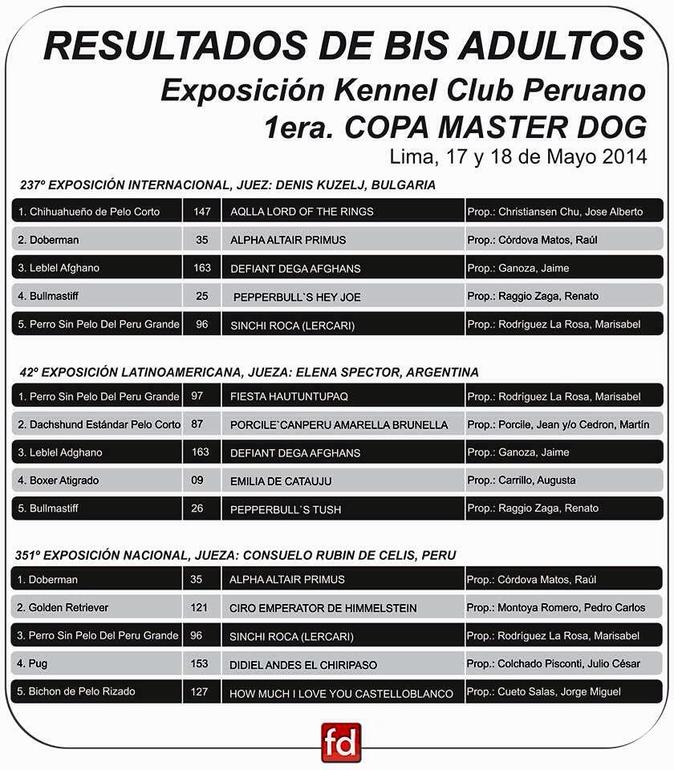 RESULTADOS DE BIS ADULTOS
Exposición Kennel Club Peruano
1era. COPA MASTER DOG
Lima, 17 y 18 de Mayo 2014

237º EXPOSICIÓN INTERNACIONAL, JUEZ: DENIS KUZELJ, BULGARIA

| | | | |
|---|---|---|---|
| 1. Chihuahueño de Pelo Corto | 147 | AQLLA LORD OF THE RINGS | Prop.: Christiansen Chu, Jose Alberto |
| 2. Doberman | 35 | ALPHA ALTAIR PRIMUS | Prop.: Córdova Matos, Raúl |
| 3. Leblel Afghano | 163 | DEFIANT DEGA AFGHANS | Prop.: Ganoza, Jaime |
| 4. Bullmastiff | 25 | PEPPERBULL`S HEY JOE | Prop.: Raggio Zaga, Renato |
| 5. Perro Sin Pelo Del Peru Grande | 96 | SINCHI ROCA (LERCARI) | Prop.: Rodríguez La Rosa, Marisabel |

42º EXPOSICIÓN LATINOAMERICANA, JUEZA: ELENA SPECTOR, ARGENTINA

| | | | |
|---|---|---|---|
| 1. Perro Sin Pelo Del Peru Grande | 97 | FIESTA HAUTUNTUPAQ | Prop.: Rodríguez La Rosa, Marisabel |
| 2. Dachshund Estándar Pelo Corto | 87 | PORCILE`CANPERU AMARELLA BRUNELLA | Prop.: Porcile, Jean y/o Cedron, Martín |
| 3. Leblel Adghano | 163 | DEFIANT DEGA AFGHANS | Prop.: Ganoza, Jaime |
| 4. Boxer Atigrado | 09 | EMILIA DE CATAUJU | Prop.: Carrillo, Augusta |
| 5. Bullmastiff | 26 | PEPPERBULL`S TUSH | Prop.: Raggio Zaga, Renato |

351º EXPOSICIÓN NACIONAL, JUEZA: CONSUELO RUBIN DE CELIS, PERU

| | | | |
|---|---|---|---|
| 1. Doberman | 35 | ALPHA ALTAIR PRIMUS | Prop.: Córdova Matos, Raúl |
| 2. Golden Retriever | 121 | CIRO EMPERATOR DE HIMMELSTEIN | Prop.: Montoya Romero, Pedro Carlos |
| 3. Perro Sin Pelo Del Peru Grande | 96 | SINCHI ROCA (LERCARI) | Prop.: Rodríguez La Rosa, Marisabel |
| 4. Pug | 153 | DIDIEL ANDES EL CHIRIPASO | Prop.: Colchado Pisconti, Julio César |
| 5. Bichon de Pelo Rizado | 127 | HOW MUCH I LOVE YOU CASTELLOBLANCO | Prop.: Cueto Salas, Jorge Miguel |

fd